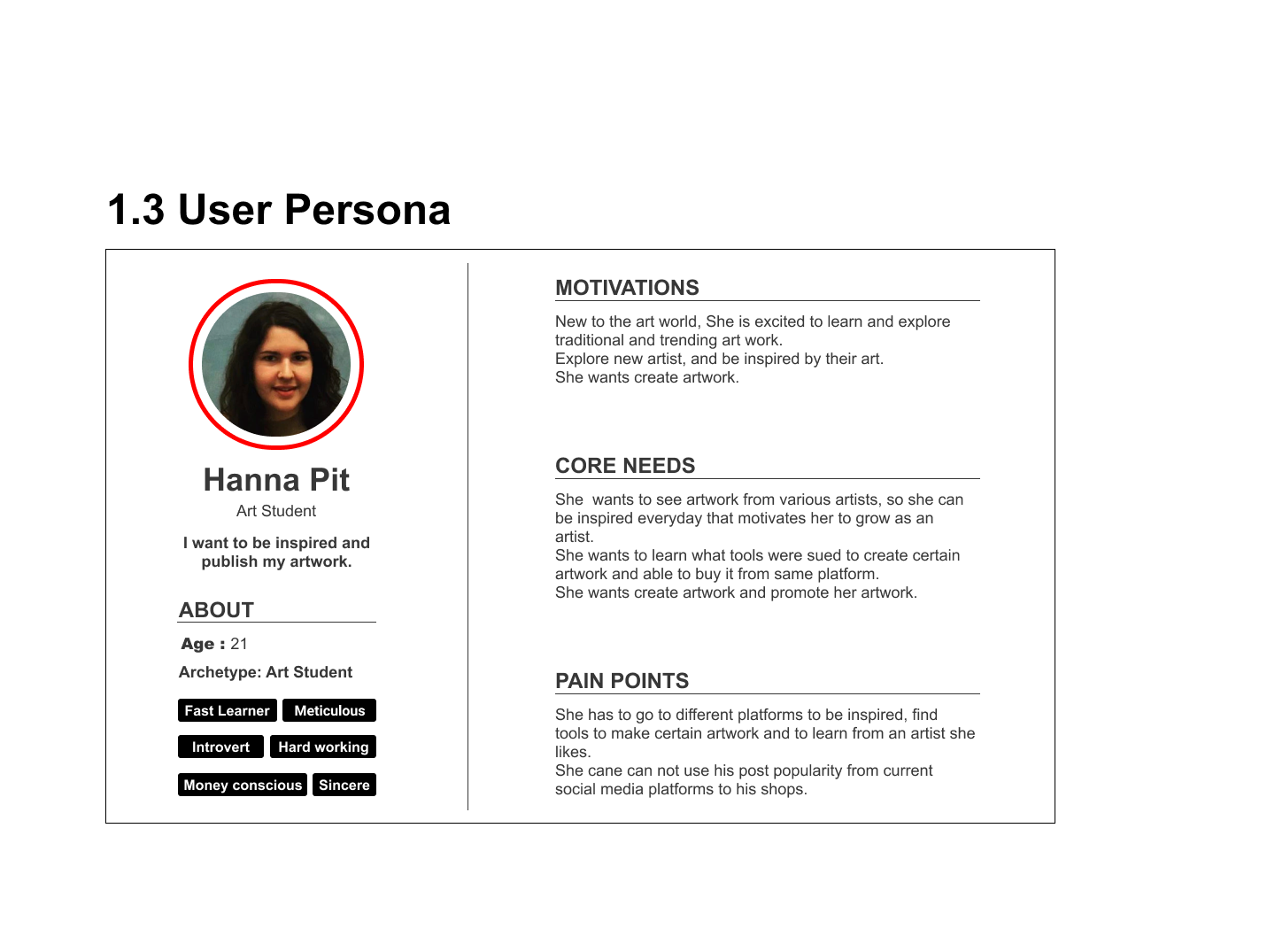 1.3 User Persona

Hanna Pit

Art Student

I want to be inspired and publish my artwork.

ABOUT

Age : 21

Archetype: Art Student

Fast Learner
Meticulous
Introvert
Hard working
Money conscious
Sincere

MOTIVATIONS

New to the art world, She is excited to learn and explore traditional and trending art work.
Explore new artist, and be inspired by their art.
She wants create artwork.

CORE NEEDS

She  wants to see artwork from various artists, so she can be inspired everyday that motivates her to grow as an artist.
She wants to learn what tools were sued to create certain artwork and able to buy it from same platform.
She wants create artwork and promote her artwork.

PAIN POINTS

She has to go to different platforms to be inspired, find tools to make certain artwork and to learn from an artist she likes.
She cane can not use his post popularity from current social media platforms to his shops.